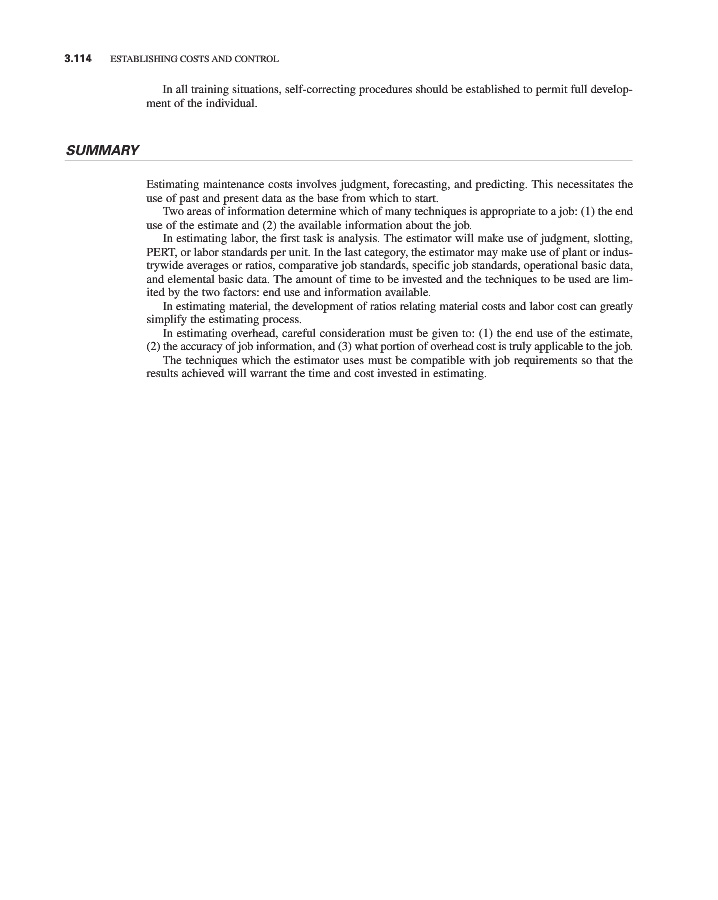 3.114 ESTABLISHING COSTS AND CONTROL

In all training situations, self-correcting procedures should be established to permit full development of the individual.

SUMMARY

Estimating maintenance costs involves judgment, forecasting, and predicting. This necessitates the use of past and present data as the base from which to start.

Two areas of information determine which of many techniques is appropriate to a job: (1) the end use of the estimate and (2) the available information about the job.

In estimating labor, the first task is analysis. The estimator will make use of judgment, slotting, PERT, or labor standards per unit. In the last category, the estimator may make use of plant or industrywide averages or ratios, comparative job standards, specific job standards, operational basic data, and elemental basic data. The amount of time to be invested and the techniques to be used are limited by the two factors: end use and information available.

In estimating material, the development of ratios relating material costs and labor cost can greatly simplify the estimating process.

In estimating overhead, careful consideration must be given to: (1) the end use of the estimate, (2) the accuracy of job information, and (3) what portion of overhead cost is truly applicable to the job.

The techniques which the estimator uses must be compatible with job requirements so that the results achieved will warrant the time and cost invested in estimating.